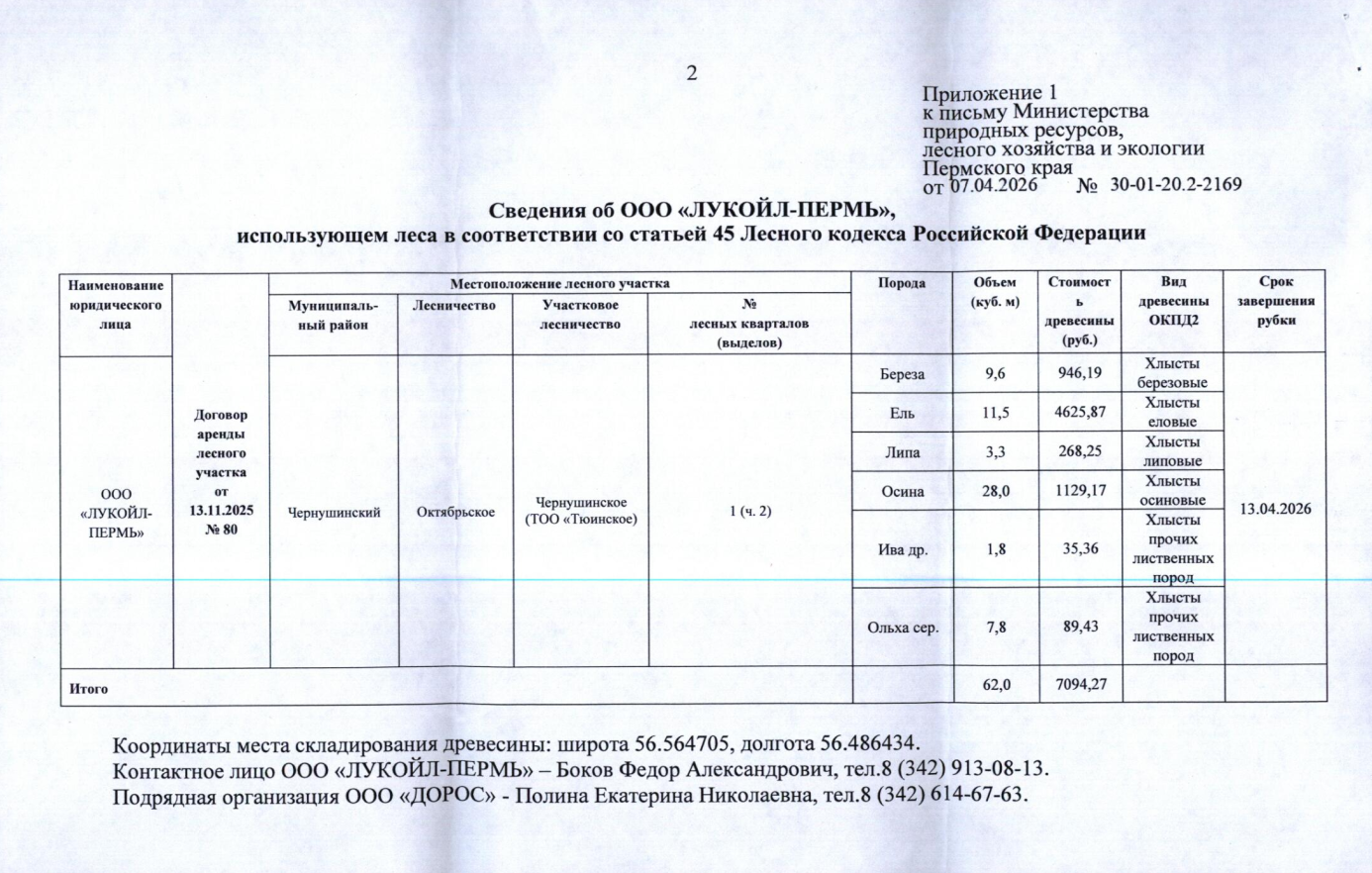 2

Приложение 1
к письму Министерства
природных ресурсов,
лесного хозяйства и экологии
Пермского края
от 07.04.2026 № 30-01-20.2-2169

Сведения об ООО «ЛУКОЙЛ-ПЕРМЬ»,
использующем леса в соответствии со статьей 45 Лесного кодекса Российской Федерации

| Наименование юридического лица | | Местоположение лесного участка | | | | Порода | Объем (куб. м) | Стоимость древесины (руб.) | Вид древесины ОКПД2 | Срок завершения рубки |
|---|---|---|---|---|---|---|---|---|---|---|
| | | Муниципальный район | Лесничество | Участковое лесничество | № лесных кварталов (выделов) | | | | | |
| ООО «ЛУКОЙЛ-ПЕРМЬ» | Договор аренды лесного участка от 13.11.2025 № 80 | Чернушинский | Октябрьское | Чернушинское (ТОО «Тюинское) | 1 (ч. 2) | Береза | 9,6 | 946,19 | Хлысты березовые | 13.04.2026 |
| | | | | | | Ель | 11,5 | 4625,87 | Хлысты еловые | |
| | | | | | | Липа | 3,3 | 268,25 | Хлысты липовые | |
| | | | | | | Осина | 28,0 | 1129,17 | Хлысты осиновые | |
| | | | | | | Ива др. | 1,8 | 35,36 | Хлысты прочих лиственных пород | |
| | | | | | | Ольха сер. | 7,8 | 89,43 | Хлысты прочих лиственных пород | |
| Итого | | | | | | | 62,0 | 7094,27 | | |

Координаты места складирования древесины: широта 56.564705, долгота 56.486434.
Контактное лицо ООО «ЛУКОЙЛ-ПЕРМЬ» – Боков Федор Александрович, тел.8 (342) 913-08-13.
Подрядная организация ООО «ДОРОС» - Полина Екатерина Николаевна, тел.8 (342) 614-67-63.